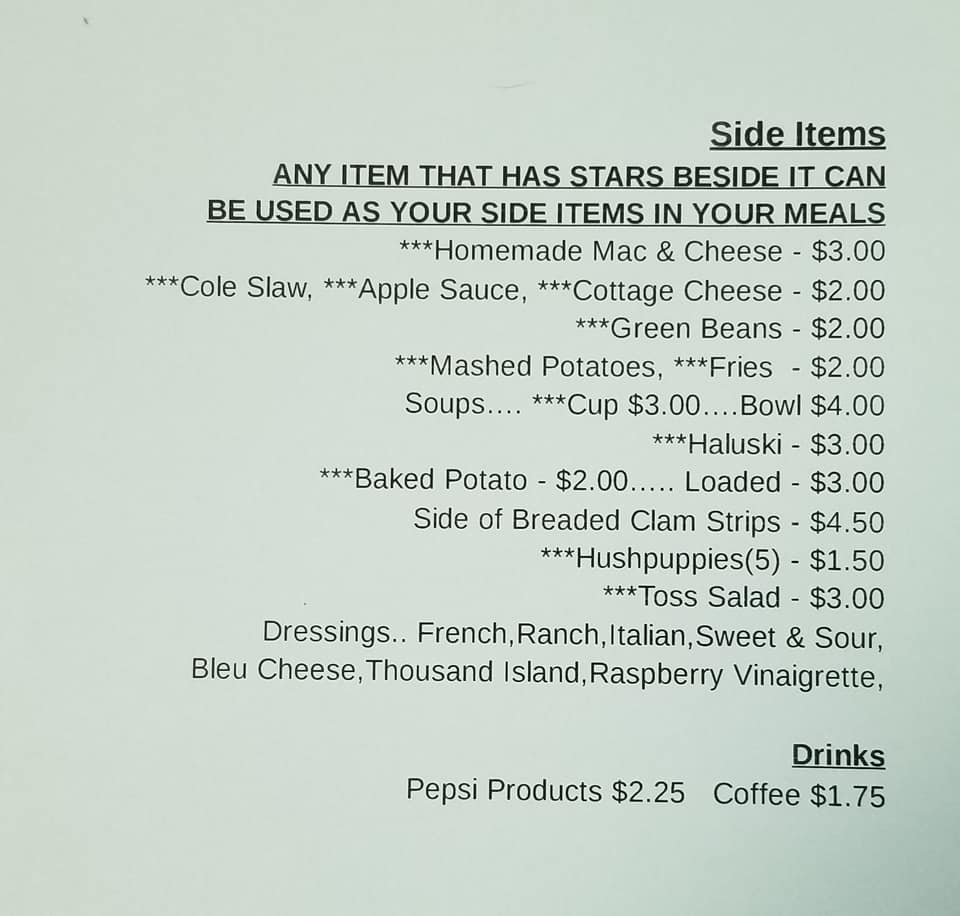 Side Items

ANY ITEM THAT HAS STARS BESIDE IT CAN BE USED AS YOUR SIDE ITEMS IN YOUR MEALS

***Homemade Mac & Cheese - $3.00
***Cole Slaw, ***Apple Sauce, ***Cottage Cheese - $2.00
***Green Beans - $2.00
***Mashed Potatoes, ***Fries - $2.00
Soups.... ***Cup $3.00....Bowl $4.00
***Haluski - $3.00
***Baked Potato - $2.00..... Loaded - $3.00
Side of Breaded Clam Strips - $4.50
***Hushpuppies(5) - $1.50
***Toss Salad - $3.00
Dressings.. French,Ranch,Italian,Sweet & Sour, Bleu Cheese,Thousand Island,Raspberry Vinaigrette,

Drinks

Pepsi Products $2.25 Coffee $1.75